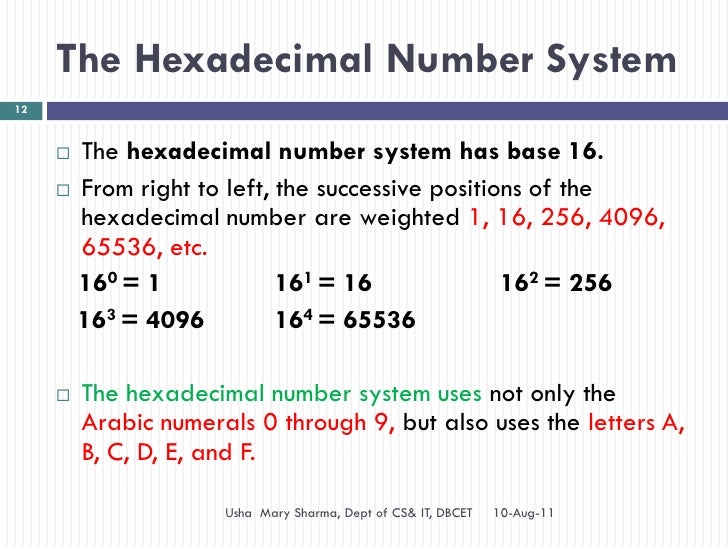 The Hexadecimal Number System

12

□ The hexadecimal number system has base 16.

□ From right to left, the successive positions of the hexadecimal number are weighted 1, 16, 256, 4096, 65536, etc.

$16^0 = 1$ $16^1 = 16$ $16^2 = 256$

$16^3 = 4096$ $16^4 = 65536$

□ The hexadecimal number system uses not only the Arabic numerals 0 through 9, but also uses the letters A, B, C, D, E, and F.

Usha Mary Sharma, Dept of CS& IT, DBCET 10-Aug-11